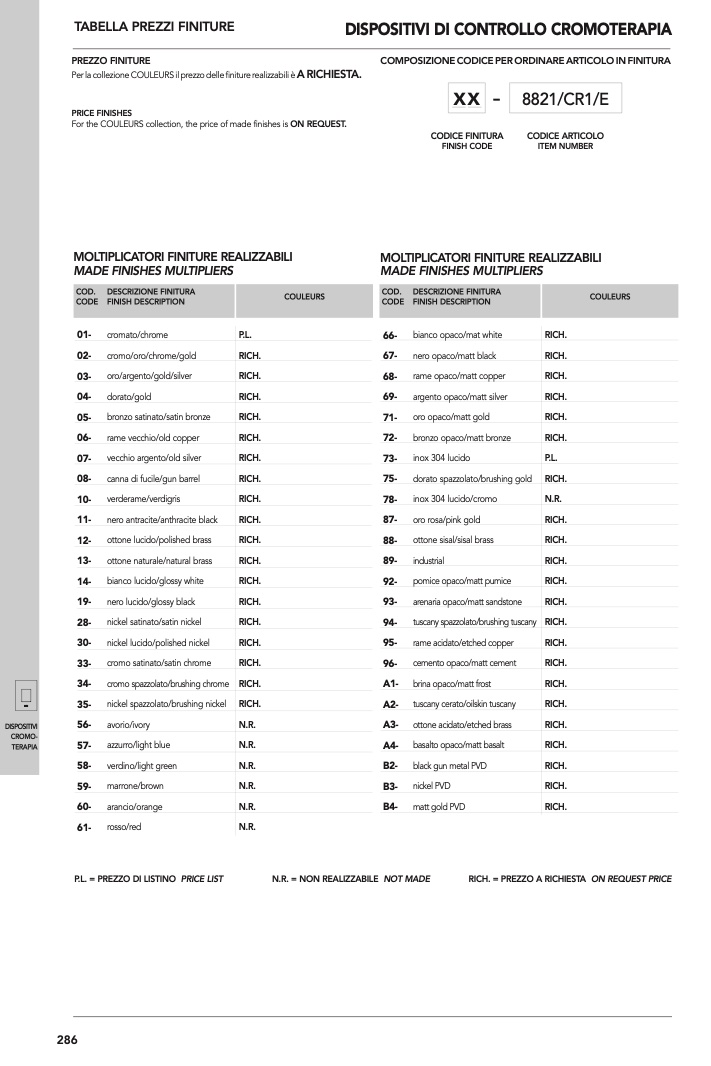 TABELLA PREZZI FINITURE

DISPOSITIVI DI CONTROLLO CROMOTERAPIA

PREZZO FINITURE
Per la collezione COULEURS il prezzo delle finiture realizzabili è A RICHIESTA.

PRICE FINISHES
For the COULEURS collection, the price of made finishes is ON REQUEST.

COMPOSIZIONE CODICE PER ORDINARE ARTICOLO IN FINITURA

XX - 8821/CR1/E

CODICE FINITURA
FINISH CODE

CODICE ARTICOLO
ITEM NUMBER

MOLTIPLICATORI FINITURE REALIZZABILI
MADE FINISHES MULTIPLIERS

| COD. CODE | DESCRIZIONE FINITURA FINISH DESCRIPTION | COULEURS |
|---|---|---|
| 01- | cromato/chrome | P.L. |
| 02- | cromo/oro/chrome/gold | RICH. |
| 03- | oro/argento/gold/silver | RICH. |
| 04- | dorato/gold | RICH. |
| 05- | bronzo satinato/satin bronze | RICH. |
| 06- | rame vecchio/old copper | RICH. |
| 07- | vecchio argento/old silver | RICH. |
| 08- | canna di fucile/gun barrel | RICH. |
| 10- | verderame/verdigris | RICH. |
| 11- | nero antracite/anthracite black | RICH. |
| 12- | ottone lucido/polished brass | RICH. |
| 13- | ottone naturale/natural brass | RICH. |
| 14- | bianco lucido/glossy white | RICH. |
| 19- | nero lucido/glossy black | RICH. |
| 28- | nickel satinato/satin nickel | RICH. |
| 30- | nickel lucido/polished nickel | RICH. |
| 33- | cromo satinato/satin chrome | RICH. |
| 34- | cromo spazzolato/brushing chrome | RICH. |
| 35- | nickel spazzolato/brushing nickel | RICH. |
| 56- | avorio/ivory | N.R. |
| 57- | azzurro/light blue | N.R. |
| 58- | verdino/light green | N.R. |
| 59- | marrone/brown | N.R. |
| 60- | arancio/orange | N.R. |
| 61- | rosso/red | N.R. |

MOLTIPLICATORI FINITURE REALIZZABILI
MADE FINISHES MULTIPLIERS

| COD. CODE | DESCRIZIONE FINITURA FINISH DESCRIPTION | COULEURS |
|---|---|---|
| 66- | bianco opaco/mat white | RICH. |
| 67- | nero opaco/matt black | RICH. |
| 68- | rame opaco/matt copper | RICH. |
| 69- | argento opaco/matt silver | RICH. |
| 71- | oro opaco/matt gold | RICH. |
| 72- | bronzo opaco/matt bronze | RICH. |
| 73- | inox 304 lucido | P.L. |
| 75- | dorato spazzolato/brushing gold | RICH. |
| 78- | inox 304 lucido/cromo | N.R. |
| 87- | oro rosa/pink gold | RICH. |
| 88- | ottone sisal/sisal brass | RICH. |
| 89- | industrial | RICH. |
| 92- | pomice opaco/matt pumice | RICH. |
| 93- | arenaria opaco/matt sandstone | RICH. |
| 94- | tuscany spazzolato/brushing tuscany | RICH. |
| 95- | rame acidato/etched copper | RICH. |
| 96- | cemento opaco/matt cement | RICH. |
| A1- | brina opaco/matt frost | RICH. |
| A2- | tuscany cerato/oilskin tuscany | RICH. |
| A3- | ottone acidato/etched brass | RICH. |
| A4- | basalto opaco/matt basalt | RICH. |
| B2- | black gun metal PVD | RICH. |
| B3- | nickel PVD | RICH. |
| B4- | matt gold PVD | RICH. |

P.L. = PREZZO DI LISTINO PRICE LIST    N.R. = NON REALIZZABILE NOT MADE    RICH. = PREZZO A RICHIESTA ON REQUEST PRICE

DISPOSITIVI CROMO-TERAPIA

286